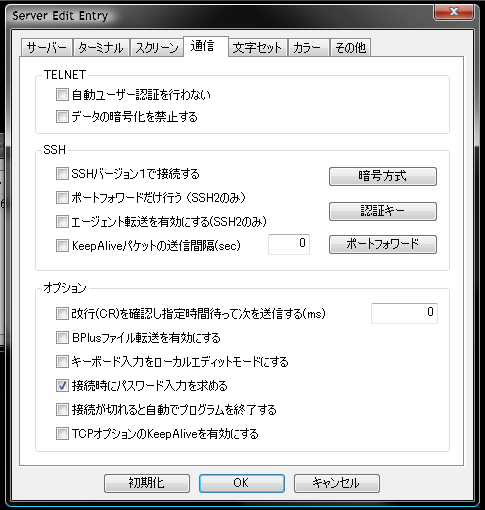 Server Edit Entry

サーバー ターミナル スクリーン 通信 文字セット カラー その他

TELNET

自動ユーザー認証を行わない

データの暗号化を禁止する

SSH

SSHバージョン1で接続する

ポートフォワードだけ行う (SSH2のみ)

エージェント転送を有効にする(SSH2のみ)

KeepAliveパケットの送信間隔(sec) 0

暗号方式

認証キー

ポートフォワード

オプション

改行(CR)を確認し指定時間待って次を送信する(ms) 0

BPlusファイル転送を有効にする

キーボード入力をローカルエディットモードにする

接続時にパスワード入力を求める

接続が切れると自動でプログラムを終了する

TCPオプションのKeepAliveを有効にする

初期化 OK キャンセル